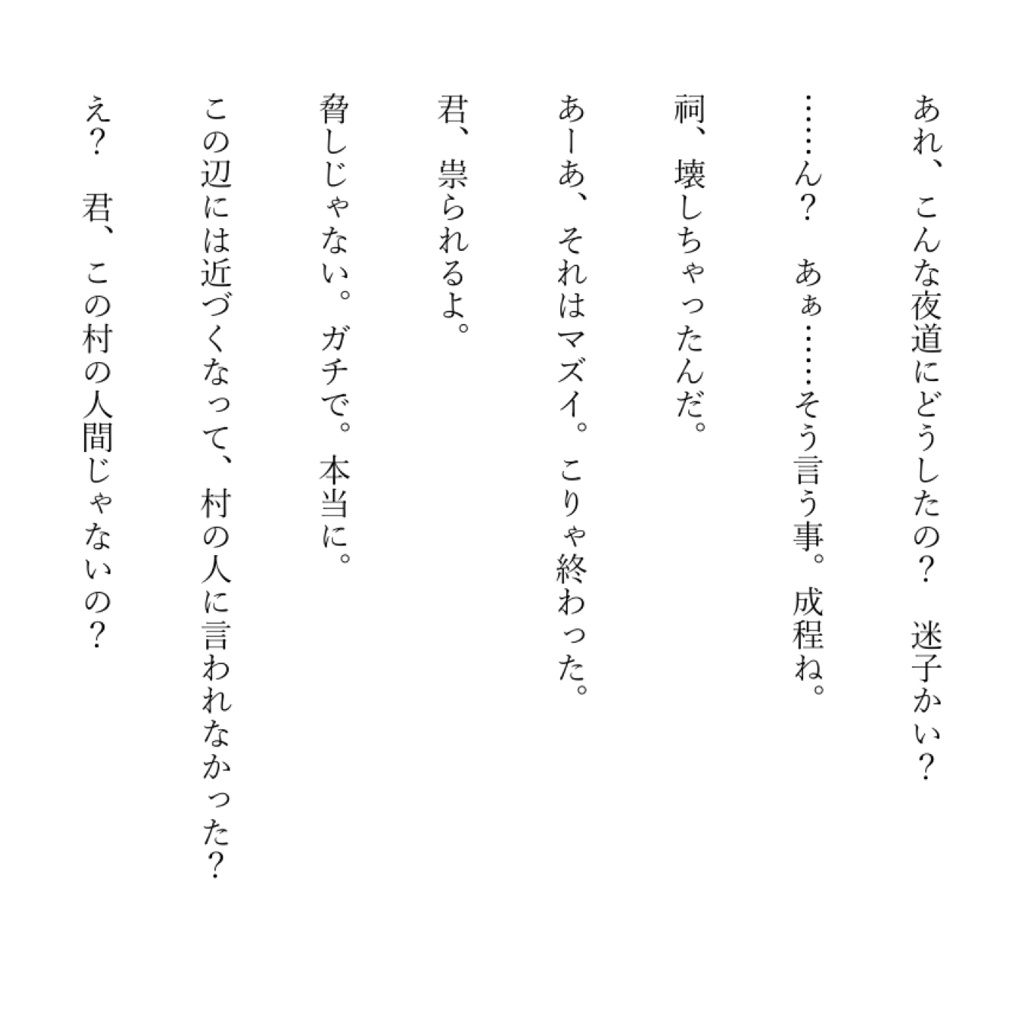 あれ、こんな夜道にどうしたの？　迷子かい？

……ん？　あぁ……そう言う事。成程ね。

祠、壊しちゃったんだ。

あーあ、それはマズイ。こりゃ終わった。

君、祟られるよ。

脅しじゃない。ガチで。本当に。

この辺には近づくなって、村の人に言われなかった？

え？　君、この村の人間じゃないの？